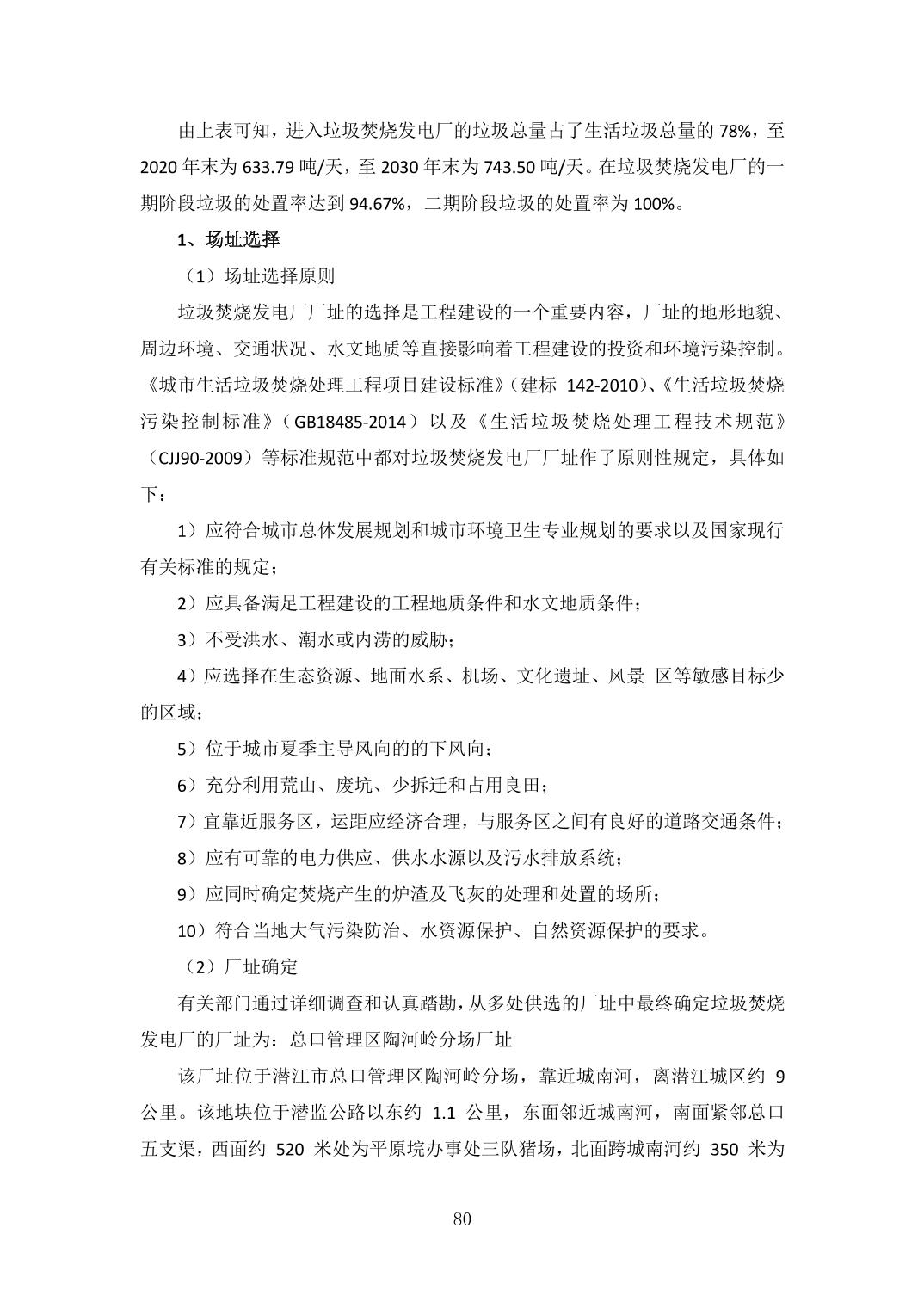 由上表可知，进入垃圾焚烧发电厂的垃圾总量占了生活垃圾总量的 78%，至 2020 年末为 633.79 吨/天，至 2030 年末为 743.50 吨/天。在垃圾焚烧发电厂的一期阶段垃圾的处置率达到 94.67%，二期阶段垃圾的处置率为 100%。

1、场址选择

（1）场址选择原则

垃圾焚烧发电厂厂址的选择是工程建设的一个重要内容，厂址的地形地貌、周边环境、交通状况、水文地质等直接影响着工程建设的投资和环境污染控制。《城市生活垃圾焚烧处理工程项目建设标准》（建标 142-2010）、《生活垃圾焚烧污染控制标准》（GB18485-2014）以及《生活垃圾焚烧处理工程技术规范》（CJJ90-2009）等标准规范中都对垃圾焚烧发电厂厂址作了原则性规定，具体如下：

1）应符合城市总体发展规划和城市环境卫生专业规划的要求以及国家现行有关标准的规定；

2）应具备满足工程建设的工程地质条件和水文地质条件；

3）不受洪水、潮水或内涝的威胁；

4）应选择在生态资源、地面水系、机场、文化遗址、风景 区等敏感目标少的区域；

5）位于城市夏季主导风向的的下风向；

6）充分利用荒山、废坑、少拆迁和占用良田；

7）宜靠近服务区，运距应经济合理，与服务区之间有良好的道路交通条件；

8）应有可靠的电力供应、供水水源以及污水排放系统；

9）应同时确定焚烧产生的炉渣及飞灰的处理和处置的场所；

10）符合当地大气污染防治、水资源保护、自然资源保护的要求。

（2）厂址确定

有关部门通过详细调查和认真踏勘，从多处供选的厂址中最终确定垃圾焚烧发电厂的厂址为：总口管理区陶河岭分场厂址

该厂址位于潜江市总口管理区陶河岭分场，靠近城南河，离潜江城区约 9 公里。该地块位于潜监公路以东约 1.1 公里，东面邻近城南河，南面紧邻总口五支渠，西面约 520 米处为平原垸办事处三队猪场，北面跨城南河约 350 米为

80